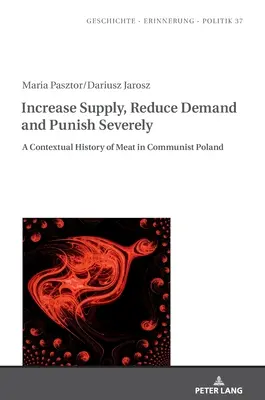 GESCHICHTE - ERINNERUNG - POLITIK 37

Maria Pasztor/Dariusz Jarosz

Increase Supply, Reduce Demand and Punish Severely

A Contextual History of Meat in Communist Poland

PETER LANG